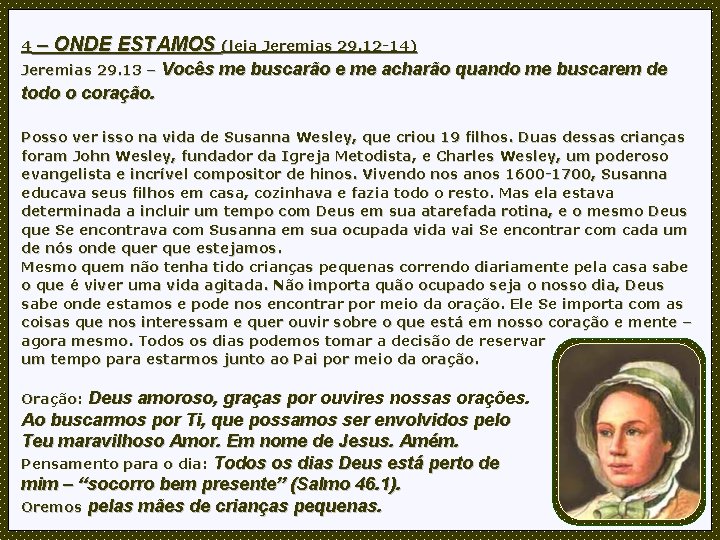 4 – ONDE ESTAMOS (leia Jeremias 29.12-14)
Jeremias 29.13 – Vocês me buscarão e me acharão quando me buscarem de todo o coração.

Posso ver isso na vida de Susanna Wesley, que criou 19 filhos. Duas dessas crianças foram John Wesley, fundador da Igreja Metodista, e Charles Wesley, um poderoso evangelista e incrível compositor de hinos. Vivendo nos anos 1600-1700, Susanna educava seus filhos em casa, cozinhava e fazia todo o resto. Mas ela estava determinada a incluir um tempo com Deus em sua atarefada rotina, e o mesmo Deus que Se encontrava com Susanna em sua ocupada vida vai Se encontrar com cada um de nós onde quer que estejamos.
Mesmo quem não tenha tido crianças pequenas correndo diariamente pela casa sabe o que é viver uma vida agitada. Não importa quão ocupado seja o nosso dia, Deus sabe onde estamos e pode nos encontrar por meio da oração. Ele Se importa com as coisas que nos interessam e quer ouvir sobre o que está em nosso coração e mente – agora mesmo. Todos os dias podemos tomar a decisão de reservar um tempo para estarmos junto ao Pai por meio da oração.

Oração: Deus amoroso, graças por ouvires nossas orações. Ao buscarmos por Ti, que possamos ser envolvidos pelo Teu maravilhoso Amor. Em nome de Jesus. Amém.
Pensamento para o dia: Todos os dias Deus está perto de mim – “socorro bem presente” (Salmo 46.1).
Oremos pelas mães de crianças pequenas.